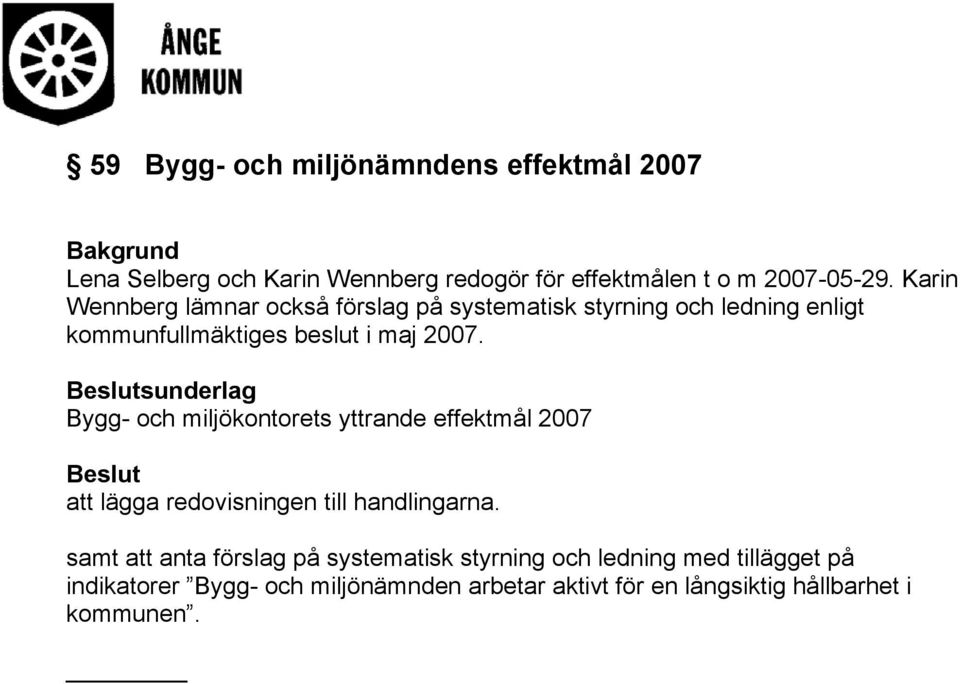 ÅNGE KOMMUN

§ 59 Bygg- och miljönämndens effektmål 2007

Bakgrund
Lena Selberg och Karin Wennberg redogör för effektmålen t o m 2007-05-29. Karin Wennberg lämnar också förslag på systematisk styrning och ledning enligt kommunfullmäktiges beslut i maj 2007.

Beslutsunderlag
Bygg- och miljökontorets yttrande effektmål 2007

Beslut
att lägga redovisningen till handlingarna.

samt att anta förslag på systematisk styrning och ledning med tillägget på indikatorer ”Bygg- och miljönämnden arbetar aktivt för en långsiktig hållbarhet i kommunen”.